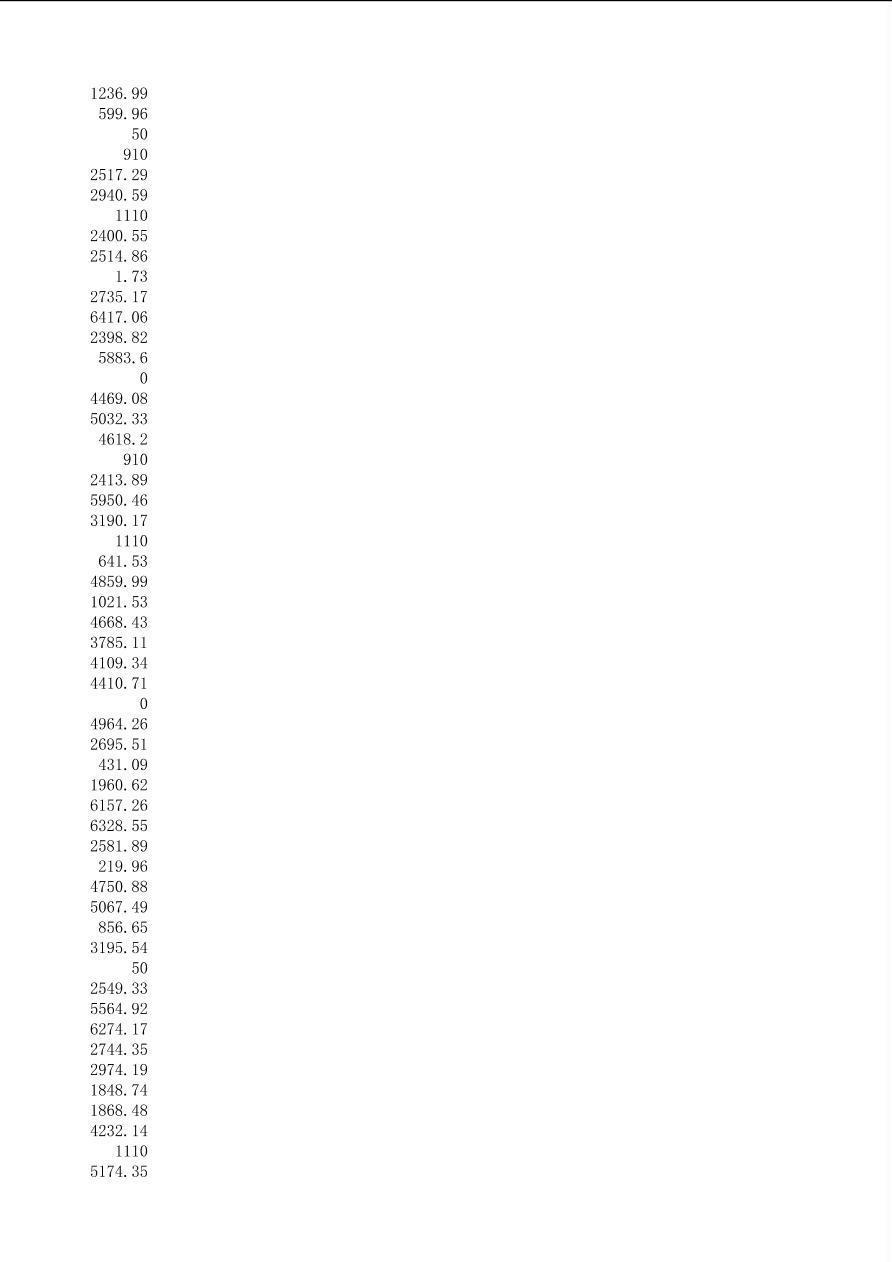 1236.99
599.96
50
910
2517.29
2940.59
1110
2400.55
2514.86
1.73
2735.17
6417.06
2398.82
5883.6
0
4469.08
5032.33
4618.2
910
2413.89
5950.46
3190.17
1110
641.53
4859.99
1021.53
4668.43
3785.11
4109.34
4410.71
0
4964.26
2695.51
431.09
1960.62
6157.26
6328.55
2581.89
219.96
4750.88
5067.49
856.65
3195.54
50
2549.33
5564.92
6274.17
2744.35
2974.19
1848.74
1868.48
4232.14
1110
5174.35